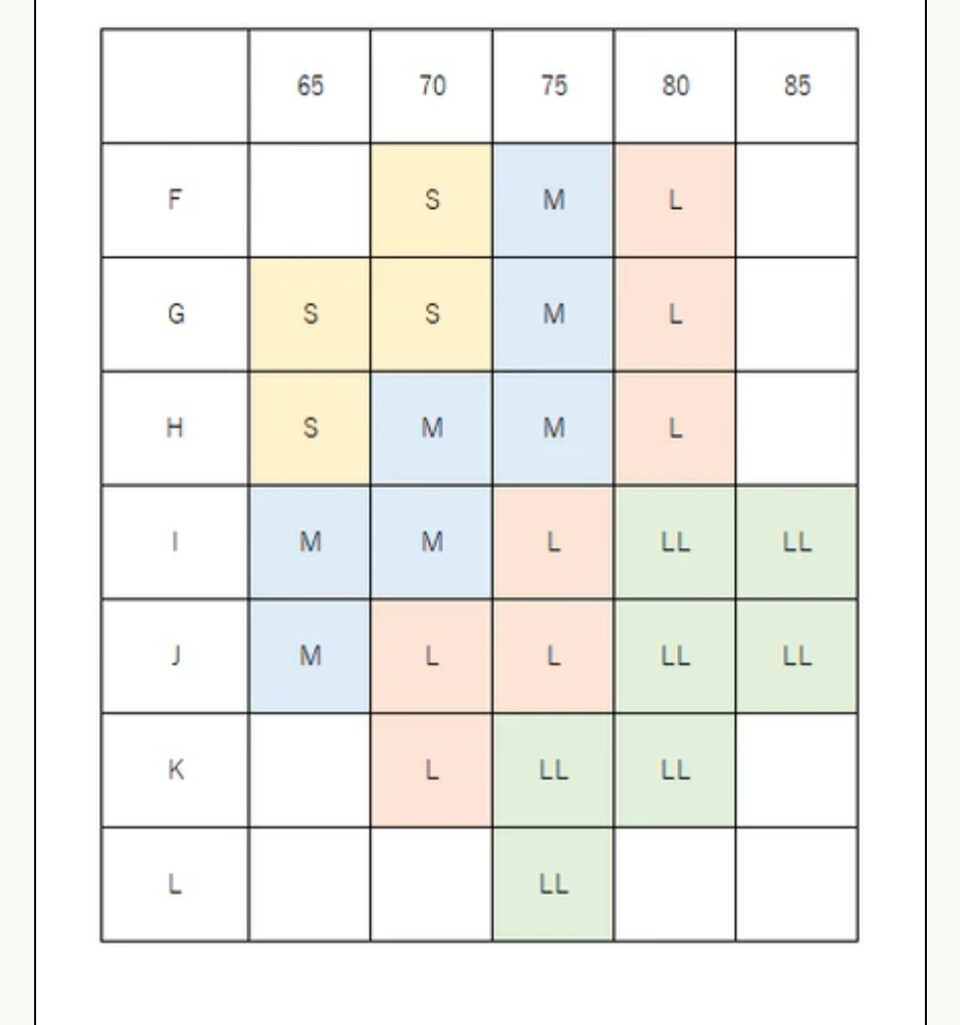 | | 65 | 70 | 75 | 80 | 85 |
|---|---|---|---|---|---|
| F | | S | M | L | |
| G | S | S | M | L | |
| H | S | M | M | L | |
| I | M | M | L | LL | LL |
| J | M | L | L | LL | LL |
| K | | L | LL | LL | |
| L | | | LL | | |